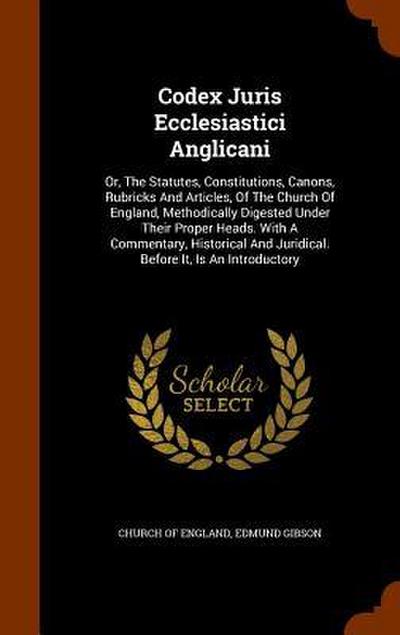 Codex Juris Ecclesiastici Anglicani

Or, The Statutes, Constitutions, Canons, Rubricks And Articles, Of The Church Of England, Methodically Digested Under Their Proper Heads. With A Commentary, Historical And Juridical. Before It, Is An Introductory

Scholar SELECT

CHURCH OF ENGLAND, EDMUND GIBSON